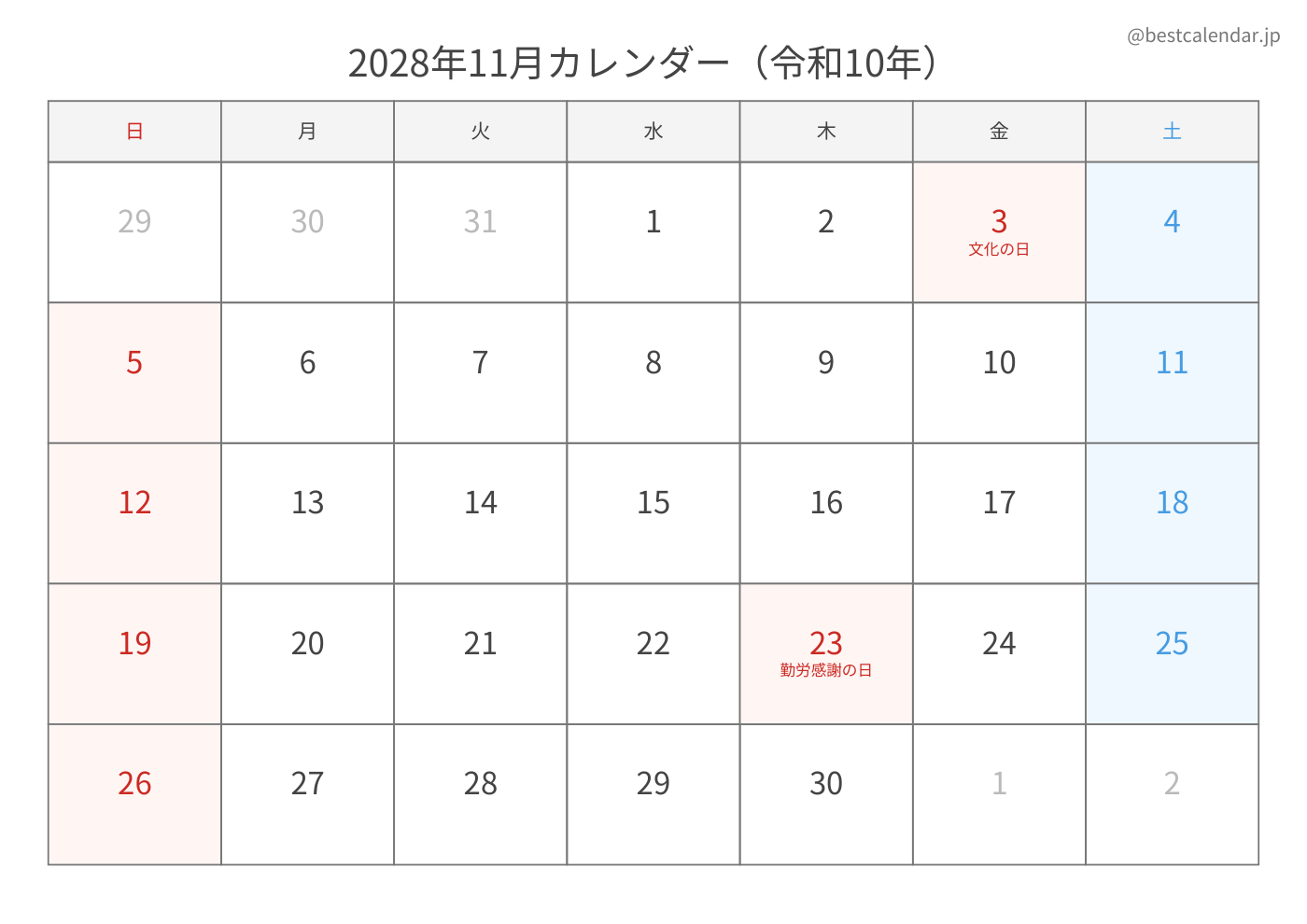 @bestcalendar.jp

2028年11月カレンダー（令和10年）

| 日 | 月 | 火 | 水 | 木 | 金 | 土 |
|---|---|---|---|---|---|---|
| 29 | 30 | 31 | 1 | 2 | 3 文化の日 | 4 |
| 5 | 6 | 7 | 8 | 9 | 10 | 11 |
| 12 | 13 | 14 | 15 | 16 | 17 | 18 |
| 19 | 20 | 21 | 22 | 23 勤労感謝の日 | 24 | 25 |
| 26 | 27 | 28 | 29 | 30 | 1 | 2 |